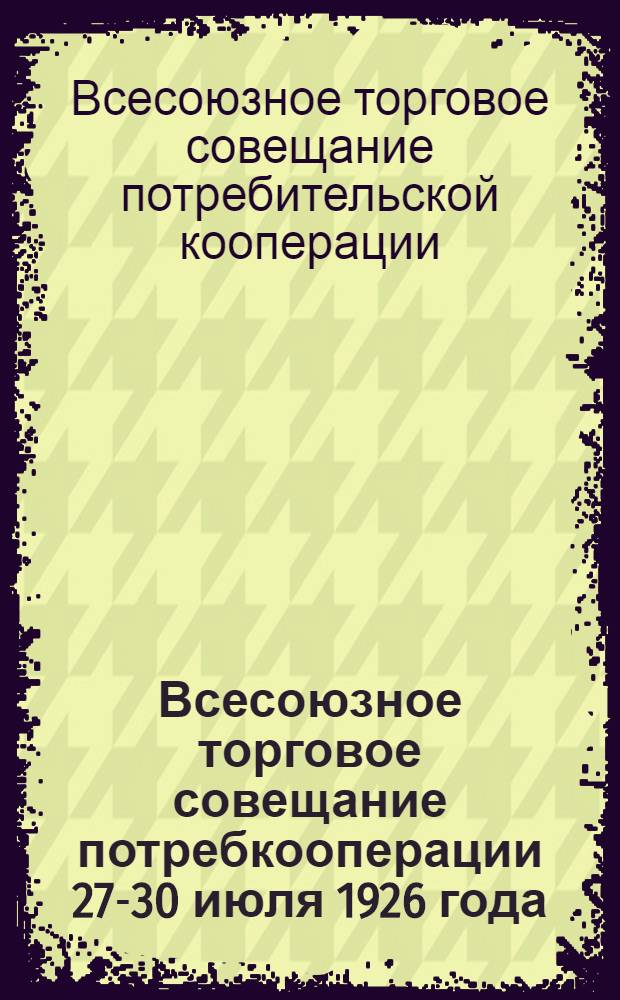 Всесоюзное торговое совещание потребительской кооперации

Всесоюзное торговое совещание потребкооперации 27-30 июля 1926 года